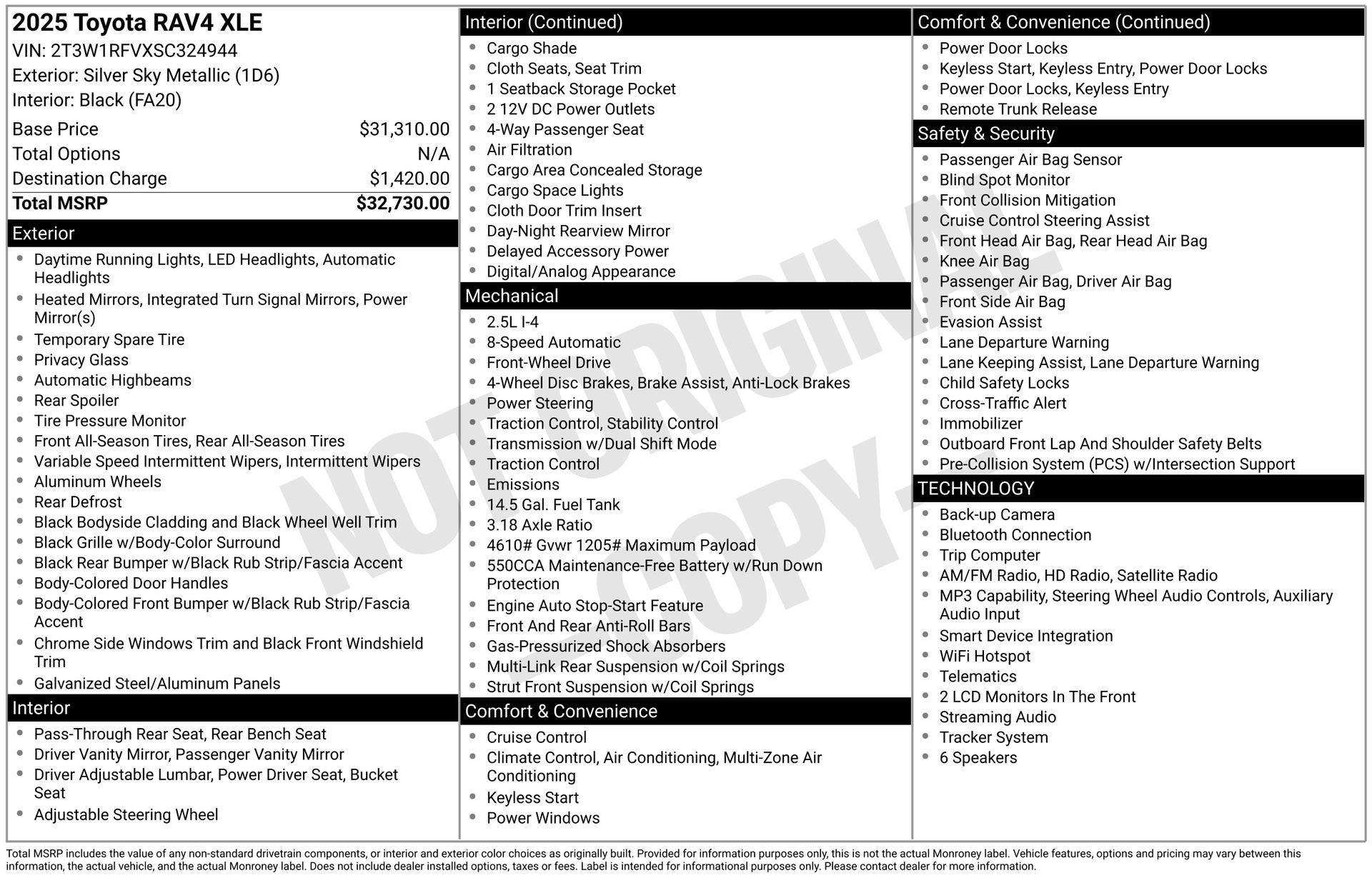 2025 Toyota RAV4 XLE
VIN: 2T3W1RFVXSC324944
Exterior: Silver Sky Metallic (1D6)
Interior: Black (FA20)

Base Price $31,310.00
Total Options N/A
Destination Charge $1,420.00
Total MSRP $32,730.00

Exterior
• Daytime Running Lights, LED Headlights, Automatic Headlights
• Heated Mirrors, Integrated Turn Signal Mirrors, Power Mirror(s)
• Temporary Spare Tire
• Privacy Glass
• Automatic Highbeams
• Rear Spoiler
• Tire Pressure Monitor
• Front All-Season Tires, Rear All-Season Tires
• Variable Speed Intermittent Wipers, Intermittent Wipers
• Aluminum Wheels
• Rear Defrost
• Black Bodyside Cladding and Black Wheel Well Trim
• Black Grille w/Body-Color Surround
• Black Rear Bumper w/Black Rub Strip/Fascia Accent
• Body-Colored Door Handles
• Body-Colored Front Bumper w/Black Rub Strip/Fascia Accent
• Chrome Side Windows Trim and Black Front Windshield Trim
• Galvanized Steel/Aluminum Panels

Interior
• Pass-Through Rear Seat, Rear Bench Seat
• Driver Vanity Mirror, Passenger Vanity Mirror
• Driver Adjustable Lumbar, Power Driver Seat, Bucket Seat
• Adjustable Steering Wheel

Interior (Continued)
• Cargo Shade
• Cloth Seats, Seat Trim
• 1 Seatback Storage Pocket
• 2 12V DC Power Outlets
• 4-Way Passenger Seat
• Air Filtration
• Cargo Area Concealed Storage
• Cargo Space Lights
• Cloth Door Trim Insert
• Day-Night Rearview Mirror
• Delayed Accessory Power
• Digital/Analog Appearance

Mechanical
• 2.5L I-4
• 8-Speed Automatic
• Front-Wheel Drive
• 4-Wheel Disc Brakes, Brake Assist, Anti-Lock Brakes
• Power Steering
• Traction Control, Stability Control
• Transmission w/Dual Shift Mode
• Traction Control
• Emissions
• 14.5 Gal. Fuel Tank
• 3.18 Axle Ratio
• 4610# Gvwr 1205# Maximum Payload
• 550CCA Maintenance-Free Battery w/Run Down Protection
• Engine Auto Stop-Start Feature
• Front And Rear Anti-Roll Bars
• Gas-Pressurized Shock Absorbers
• Multi-Link Rear Suspension w/Coil Springs
• Strut Front Suspension w/Coil Springs

Comfort & Convenience
• Cruise Control
• Climate Control, Air Conditioning, Multi-Zone Air Conditioning
• Keyless Start
• Power Windows

Comfort & Convenience (Continued)
• Power Door Locks
• Keyless Start, Keyless Entry, Power Door Locks
• Power Door Locks, Keyless Entry
• Remote Trunk Release

Safety & Security
• Passenger Air Bag Sensor
• Blind Spot Monitor
• Front Collision Mitigation
• Cruise Control Steering Assist
• Front Head Air Bag, Rear Head Air Bag
• Knee Air Bag
• Passenger Air Bag, Driver Air Bag
• Front Side Air Bag
• Evasion Assist
• Lane Departure Warning
• Lane Keeping Assist, Lane Departure Warning
• Child Safety Locks
• Cross-Traffic Alert
• Immobilizer
• Outboard Front Lap And Shoulder Safety Belts
• Pre-Collision System (PCS) w/Intersection Support

TECHNOLOGY
• Back-up Camera
• Bluetooth Connection
• Trip Computer
• AM/FM Radio, HD Radio, Satellite Radio
• MP3 Capability, Steering Wheel Audio Controls, Auxiliary Audio Input
• Smart Device Integration
• WiFi Hotspot
• Telematics
• 2 LCD Monitors In The Front
• Streaming Audio
• Tracker System
• 6 Speakers

Total MSRP includes the value of any non-standard drivetrain components, or interior and exterior color choices as originally built. Provided for information purposes only, this is not the actual Monroney label. Vehicle features, options and pricing may vary between this information, the actual vehicle, and the actual Monroney label. Does not include dealer installed options, taxes or fees. Label is intended for informational purposes only. Please contact dealer for more information.

NOT ORIGINAL - COPY -